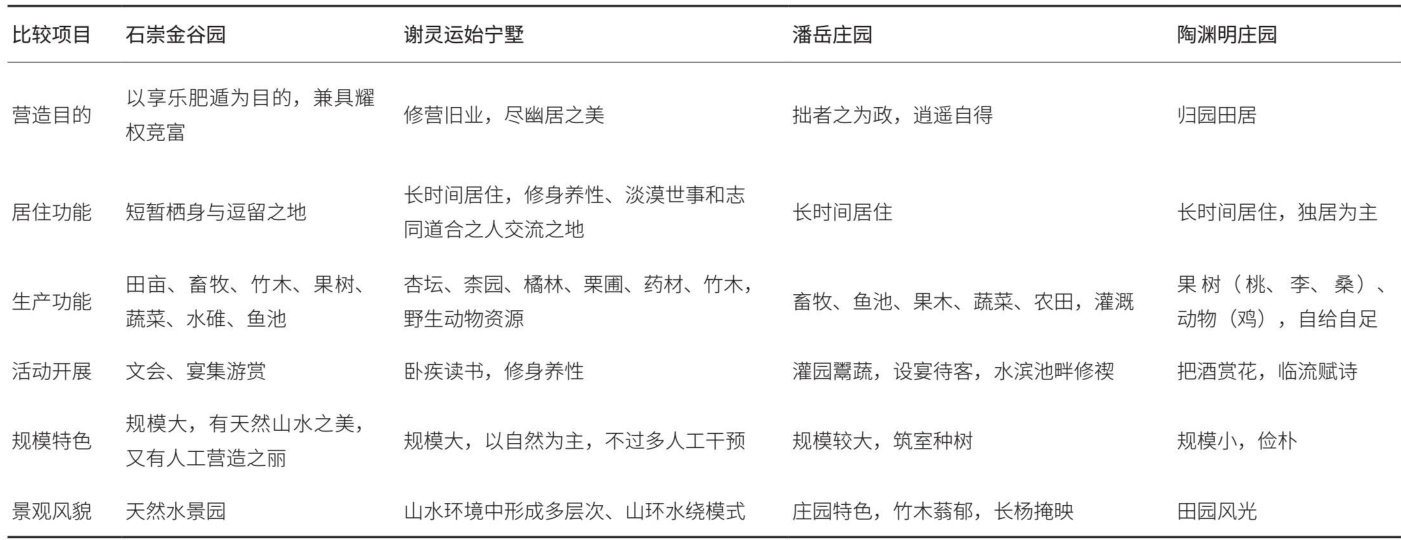 | 比较项目 | 石崇金谷园 | 谢灵运始宁墅 | 潘岳庄园 | 陶渊明庄园 |
|---|---|---|---|---|
| 营造目的 | 以享乐肥遁为目的，兼具耀权竞富 | 修营旧业，尽幽居之美 | 拙者之为政，逍遥自得 | 归园田居 |
| 居住功能 | 短暂栖身与逗留之地 | 长时间居住，修身养性、淡漠世事和志同道合之人交流之地 | 长时间居住 | 长时间居住，独居为主 |
| 生产功能 | 田亩、畜牧、竹木、果树、蔬菜、水碓、鱼池 | 杏坛、柰园、橘林、栗圃、药材、竹木，野生动物资源 | 畜牧、鱼池、果木、蔬菜、农田，灌溉 | 果树（桃、李、桑）、动物（鸡），自给自足 |
| 活动开展 | 文会、宴集游赏 | 卧疾读书，修身养性 | 灌园鬻蔬，设宴待客，水滨池畔修禊 | 把酒赏花，临流赋诗 |
| 规模特色 | 规模大，有天然山水之美，又有人工营造之丽 | 规模大，以自然为主，不过多人工干预 | 规模较大，筑室种树 | 规模小，俭朴 |
| 景观风貌 | 天然水景园 | 山水环境中形成多层次、山环水绕模式 | 庄园特色，竹木蓊郁，长杨掩映 | 田园风光 |